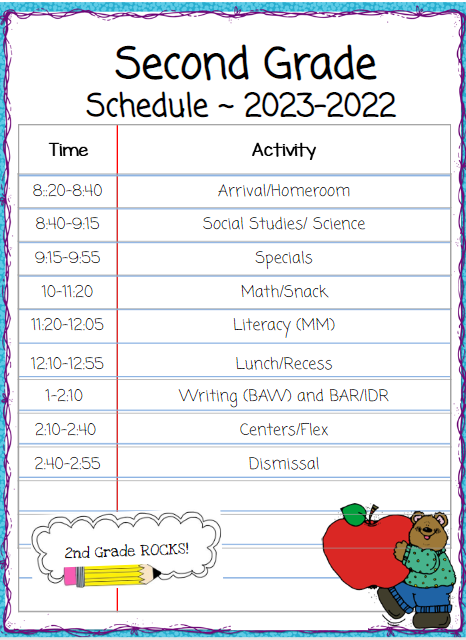 Second Grade
Schedule ~ 2023-2022

| Time | Activity |
|---|---|
| 8::20-8:40 | Arrival/Homeroom |
| 8:40-9:15 | Social Studies/ Science |
| 9:15-9:55 | Specials |
| 10-11:20 | Math/Snack |
| 11:20-12:05 | Literacy (MM) |
| 12:10-12:55 | Lunch/Recess |
| 1-2:10 | Writing (BAW) and BAR/IDR |
| 2:10-2:40 | Centers/Flex |
| 2:40-2:55 | Dismissal |

2nd Grade ROCKS!